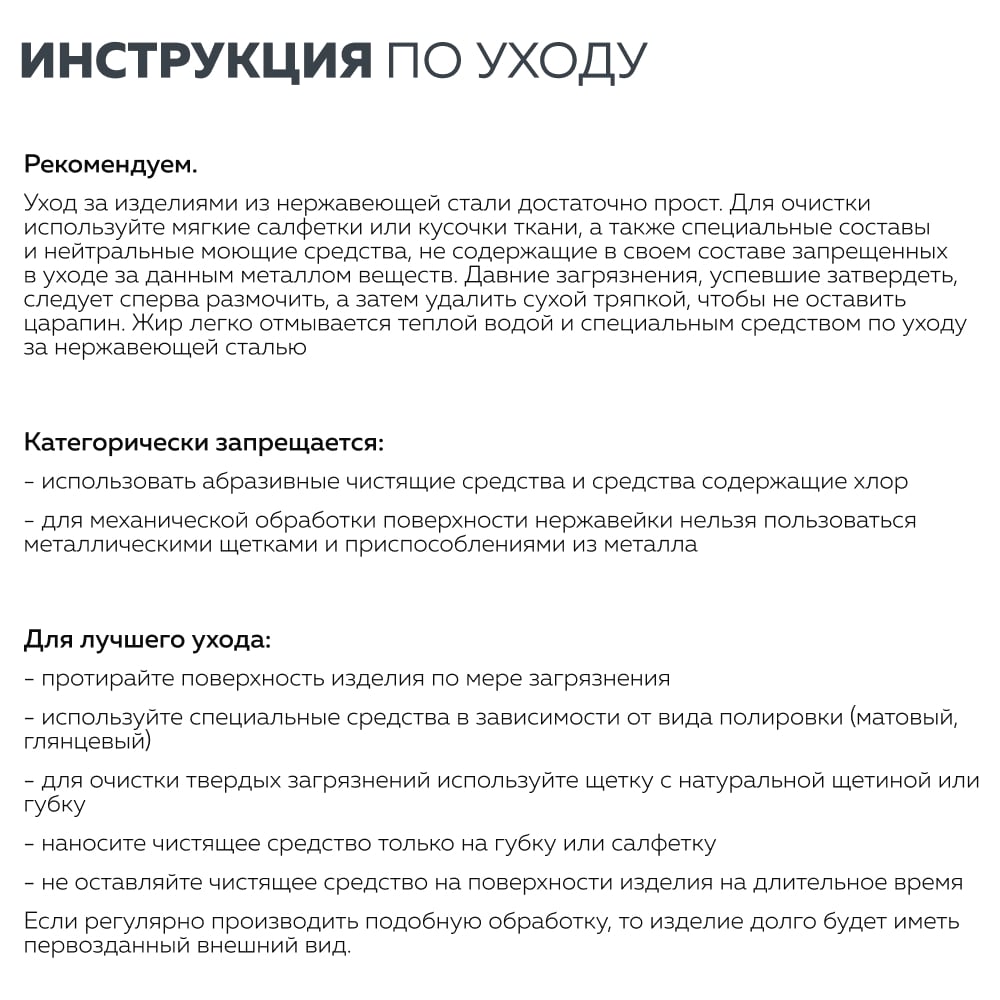 ИНСТРУКЦИЯ ПО УХОДУ

Рекомендуем.

Уход за изделиями из нержавеющей стали достаточно прост. Для очистки используйте мягкие салфетки или кусочки ткани, а также специальные составы и нейтральные моющие средства, не содержащие в своем составе запрещенных в уходе за данным металлом веществ. Давние загрязнения, успевшие затвердеть, следует сперва размочить, а затем удалить сухой тряпкой, чтобы не оставить царапин. Жир легко отмывается теплой водой и специальным средством по уходу за нержавеющей сталью

Категорически запрещается:

- использовать абразивные чистящие средства и средства содержащие хлор

- для механической обработки поверхности нержавейки нельзя пользоваться металлическими щетками и приспособлениями из металла

Для лучшего ухода:

- протирайте поверхность изделия по мере загрязнения

- используйте специальные средства в зависимости от вида полировки (матовый, глянцевый)

- для очистки твердых загрязнений используйте щетку с натуральной щетиной или губку

- наносите чистящее средство только на губку или салфетку

- не оставляйте чистящее средство на поверхности изделия на длительное время

Если регулярно производить подобную обработку, то изделие долго будет иметь первозданный внешний вид.